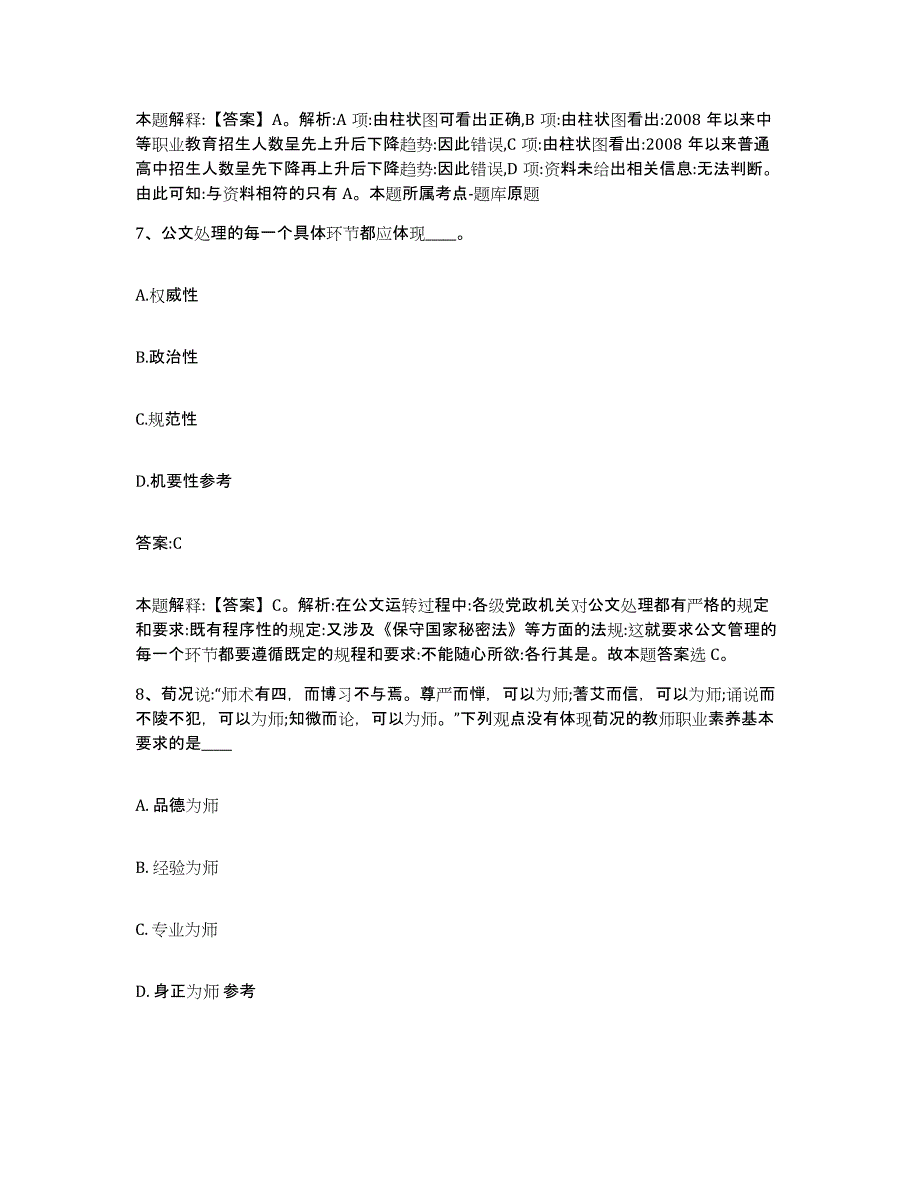 本题解释:【答案】A。解析:A 项:由柱状图可看出正确,B 项:由柱状图看出:2008 年以来中等职业教育招生人数呈先上升后下降趋势:因此错误,C 项:由柱状图看出:2008 年以来普通高中招生人数呈先下降再上升后下降趋势:因此错误,D 项:资料未给出相关信息:无法判断。由此可知:与资料相符的只有 A。本题所属考点-题库原题

7、公文处理的每一个具体环节都应体现____。

A.权威性

B.政治性

C.规范性

D.机要性参考

答案:C

本题解释:【答案】C。解析:在公文运转过程中:各级党政机关对公文处理都有严格的规定和要求:既有程序性的规定:又涉及《保守国家秘密法》等方面的法规:这就要求公文管理的每一个环节都要遵循既定的规程和要求:不能随心所欲:各行其是。故本题答案选 C。

8、荀况说:“师术有四，而博习不与焉。尊严而惮，可以为师;耆艾而信，可以为师;诵说而不陵不犯，可以为师;知微而论，可以为师。”下列观点没有体现荀况的教师职业素养基本要求的是____

A. 品德为师

B. 经验为师

C. 专业为师

D. 身正为师 参考